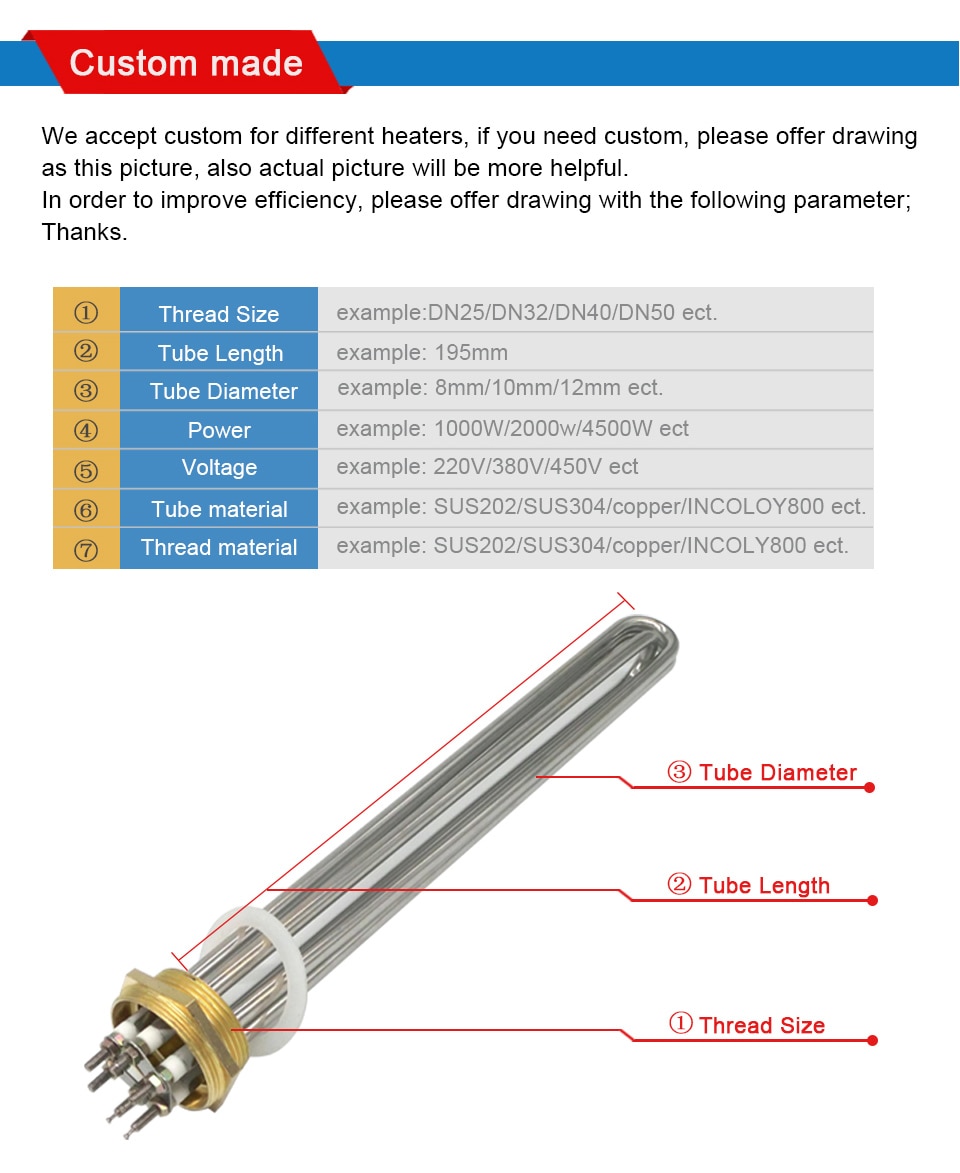 Custom made

We accept custom for different heaters, if you need custom, please offer drawing as this picture, also actual picture will be more helpful.
In order to improve efficiency, please offer drawing with the following parameter;
Thanks.

| ① | Thread Size | example:DN25/DN32/DN40/DN50 ect. |
|---|---|---|
| ② | Tube Length | example: 195mm |
| ③ | Tube Diameter | example: 8mm/10mm/12mm ect. |
| ④ | Power | example: 1000W/2000w/4500W ect |
| ⑤ | Voltage | example: 220V/380V/450V ect |
| ⑥ | Tube material | example: SUS202/SUS304/copper/INCOLOY800 ect. |
| ⑦ | Thread material | example: SUS202/SUS304/copper/INCOLY800 ect. |

③ Tube Diameter

② Tube Length

① Thread Size